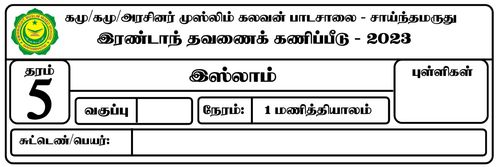 கமு/கமு/அரசினர் முஸ்லிம் கலவன் பாடசாலை - சாய்ந்தமருது

இரண்டாந் தவணைக் கணிப்பீடு - 2023

தரம்
5

இஸ்லாம்

புள்ளிகள்

வகுப்பு

நேரம்: 1 மணித்தியாலம்

சுட்டெண்/பெயர்: